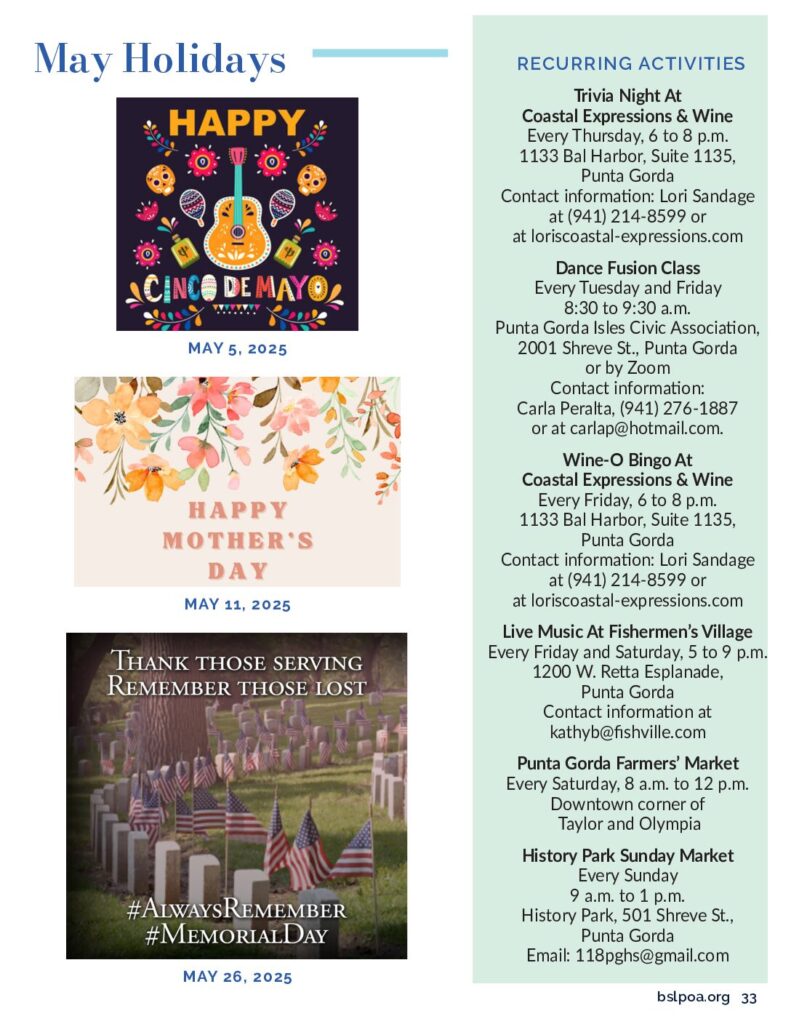 May Holidays

HAPPY
CINCO DE MAYO

MAY 5, 2025

HAPPY MOTHER'S DAY

MAY 11, 2025

THANK THOSE SERVING
REMEMBER THOSE LOST

#ALWAYSREMEMBER
#MEMORIALDAY

MAY 26, 2025

RECURRING ACTIVITIES

Trivia Night At Coastal Expressions & Wine
Every Thursday, 6 to 8 p.m.
1133 Bal Harbor, Suite 1135, Punta Gorda
Contact information: Lori Sandage at (941) 214-8599 or at loriscoastal-expressions.com

Dance Fusion Class
Every Tuesday and Friday
8:30 to 9:30 a.m.
Punta Gorda Isles Civic Association, 2001 Shreve St., Punta Gorda or by Zoom
Contact information: Carla Peralta, (941) 276-1887 or at carlap@hotmail.com.

Wine-O Bingo At Coastal Expressions & Wine
Every Friday, 6 to 8 p.m.
1133 Bal Harbor, Suite 1135, Punta Gorda
Contact information: Lori Sandage at (941) 214-8599 or at loriscoastal-expressions.com

Live Music At Fishermen's Village
Every Friday and Saturday, 5 to 9 p.m.
1200 W. Retta Esplanade, Punta Gorda
Contact information at kathyb@fishville.com

Punta Gorda Farmers' Market
Every Saturday, 8 a.m. to 12 p.m.
Downtown corner of Taylor and Olympia

History Park Sunday Market
Every Sunday
9 a.m. to 1 p.m.
History Park, 501 Shreve St., Punta Gorda
Email: 118pghs@gmail.com

bslpoa.org 33